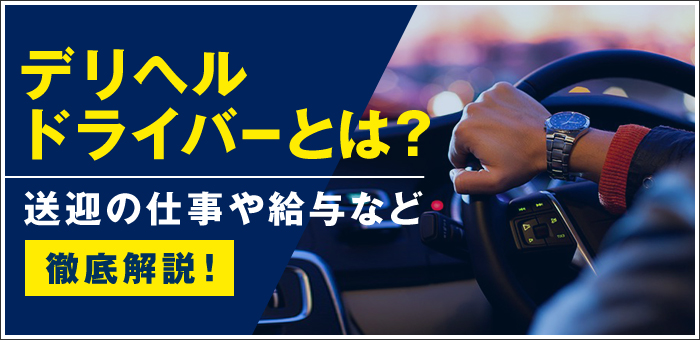 デリヘル
ドライバーとは?

送迎の仕事や給与など

徹底解説!